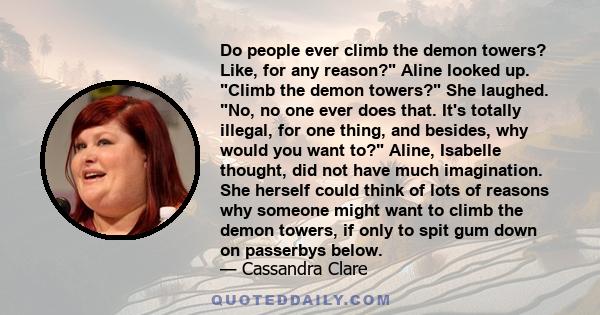 Do people ever climb the demon towers? Like, for any reason?" Aline looked up. "Climb the demon towers?" She laughed. "No, no one ever does that. It's totally illegal, for one thing, and besides, why would you want to?" Aline, Isabelle thought, did not have much imagination. She herself could think of lots of reasons why someone might want to climb the demon towers, if only to spit gum down on passerbys below.
— Cassandra Clare

QUOTEDDAILY.COM